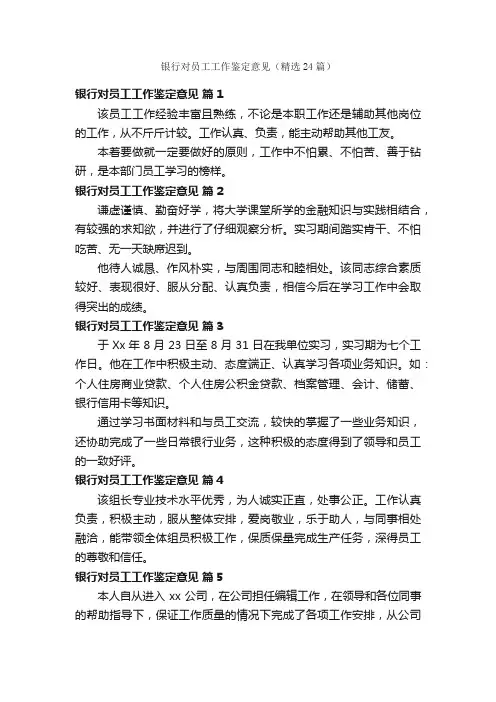 银行对员工工作鉴定意见（精选24篇）

银行对员工工作鉴定意见 篇1

该员工工作经验丰富且熟练，不论是本职工作还是辅助其他岗位的工作，从不斤斤计较。工作认真、负责，能主动帮助其他工友。

本着要做就一定要做好的原则，工作中不怕累、不怕苦、善于钻研，是本部门员工学习的榜样。

银行对员工工作鉴定意见 篇2

谦虚谨慎、勤奋好学，将大学课堂所学的金融知识与实践相结合，有较强的求知欲，并进行了仔细观察分析。实习期间踏实肯干、不怕吃苦、无一天缺席迟到。

他待人诚恳、作风朴实，与周围同志和睦相处。该同志综合素质较好、表现很好、服从分配、认真负责，相信今后在学习工作中会取得突出的成绩。

银行对员工工作鉴定意见 篇3

于Xx年8月23日至8月31日在我单位实习，实习期为七个工作日。他在工作中积极主动、态度端正、认真学习各项业务知识。如：个人住房商业贷款、个人住房公积金贷款、档案管理、会计、储蓄、银行信用卡等知识。

通过学习书面材料和与员工交流，较快的掌握了一些业务知识，还协助完成了一些日常银行业务，这种积极的态度得到了领导和员工的一致好评。

银行对员工工作鉴定意见 篇4

该组长专业技术水平优秀，为人诚实正直，处事公正。工作认真负责，积极主动，服从整体安排，爱岗敬业，乐于助人，与同事相处融洽，能带领全体组员积极工作，保质保量完成生产任务，深得员工的尊敬和信任。

银行对员工工作鉴定意见 篇5

本人自从进入xx公司，在公司担任编辑工作，在领导和各位同事的帮助指导下，保证工作质量的情况下完成了各项工作安排，从公司